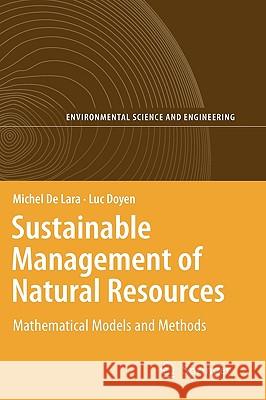 ENVIRONMENTAL SCIENCE AND ENGINEERING

Michel De Lara · Luc Doyen

Sustainable Management of Natural Resources

Mathematical Models and Methods

Kraina Książek